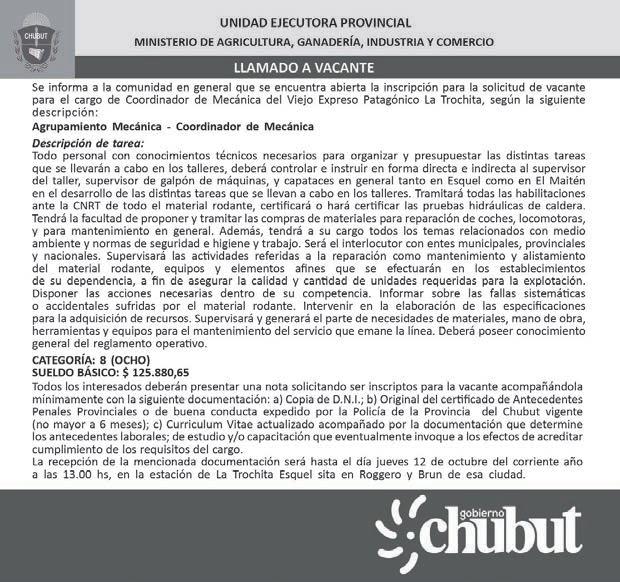 CHUBUT

UNIDAD EJECUTORA PROVINCIAL
MINISTERIO DE AGRICULTURA, GANADERÍA, INDUSTRIA Y COMERCIO

LLAMADO A VACANTE

Se informa a la comunidad en general que se encuentra abierta la inscripción para la solicitud de vacante para el cargo de Coordinador de Mecánica del Viejo Expreso Patagónico La Trochita, según la siguiente descripción:

Agrupamiento Mecánica - Coordinador de Mecánica

Descripción de tarea:
Todo personal con conocimientos técnicos necesarios para organizar y presupuestar las distintas tareas que se llevarán a cabo en los talleres, deberá controlar e instruir en forma directa e indirecta al supervisor del taller, supervisor de galpón de máquinas, y capataces en general tanto en Esquel como en El Maitén en el desarrollo de las distintas tareas que se llevan a cabo en los talleres. Tramitará todas las habilitaciones ante la CNRT de todo el material rodante, certificará o hará certificar las pruebas hidráulicas de caldera. Tendrá la facultad de proponer y tramitar las compras de materiales para reparación de coches, locomotoras, y para mantenimiento en general. Además, tendrá a su cargo todos los temas relacionados con medio ambiente y normas de seguridad e higiene y trabajo. Será el interlocutor con entes municipales, provinciales y nacionales. Supervisará las actividades referidas a la reparación como mantenimiento y alistamiento del material rodante, equipos y elementos afines que se efectuarán en los establecimientos de su dependencia, a fin de asegurar la calidad y cantidad de unidades requeridas para la explotación. Disponer las acciones necesarias dentro de su competencia. Informar sobre las fallas sistemáticas o accidentales sufridas por el material rodante. Intervenir en la elaboración de las especificaciones para la adquisición de recursos. Supervisará y generará el parte de necesidades de materiales, mano de obra, herramientas y equipos para el mantenimiento del servicio que emane la línea. Deberá poseer conocimiento general del reglamento operativo.
CATEGORÍA: 8 (OCHO)
SUELDO BÁSICO: $ 125.880,65
Todos los interesados deberán presentar una nota solicitando ser inscriptos para la vacante acompañándola mínimamente con la siguiente documentación: a) Copia de D.N.I.; b) Original del certificado de Antecedentes Penales Provinciales o de buena conducta expedido por la Policía de la Provincia del Chubut vigente (no mayor a 6 meses); c) Curriculum Vitae actualizado acompañado por la documentación que determine los antecedentes laborales; de estudio y/o capacitación que eventualmente invoque a los efectos de acreditar cumplimiento de los requisitos del cargo.
La recepción de la mencionada documentación será hasta el día jueves 12 de octubre del corriente año a las 13.00 hs, en la estación de La Trochita Esquel sita en Roggero y Brun de esa ciudad.

gobierno chubut